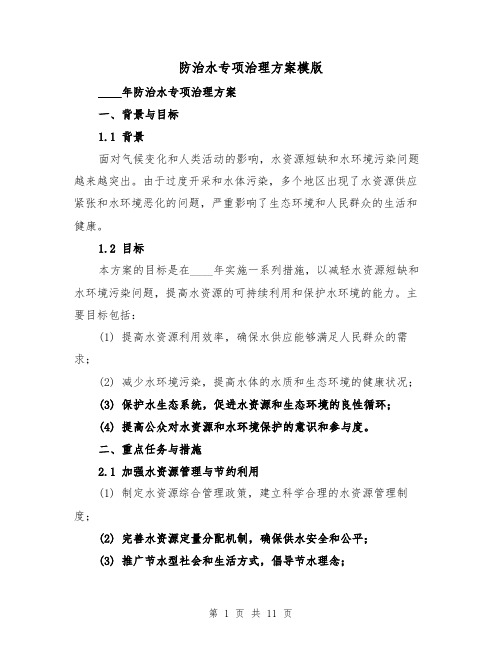 防治水专项治理方案模版

____年防治水专项治理方案

一、背景与目标

1.1 背景

面对气候变化和人类活动的影响，水资源短缺和水环境污染问题越来越突出。由于过度开采和水体污染，多个地区出现了水资源供应紧张和水环境恶化的问题，严重影响了生态环境和人民群众的生活和健康。

1.2 目标

本方案的目标是在____年实施一系列措施，以减轻水资源短缺和水环境污染问题，提高水资源的可持续利用和保护水环境的能力。主要目标包括：

(1) 提高水资源利用效率，确保水供应能够满足人民群众的需求；

(2) 减少水环境污染，提高水体的水质和生态环境的健康状况；

(3) 保护水生态系统，促进水资源和生态环境的良性循环；

(4) 提高公众对水资源和水环境保护的意识和参与度。

二、重点任务与措施

2.1 加强水资源管理与节约利用

(1) 制定水资源综合管理政策，建立科学合理的水资源管理制度；

(2) 完善水资源定量分配机制，确保供水安全和公平；

(3) 推广节水型社会和生活方式，倡导节水理念；

第 1 页 共 11 页